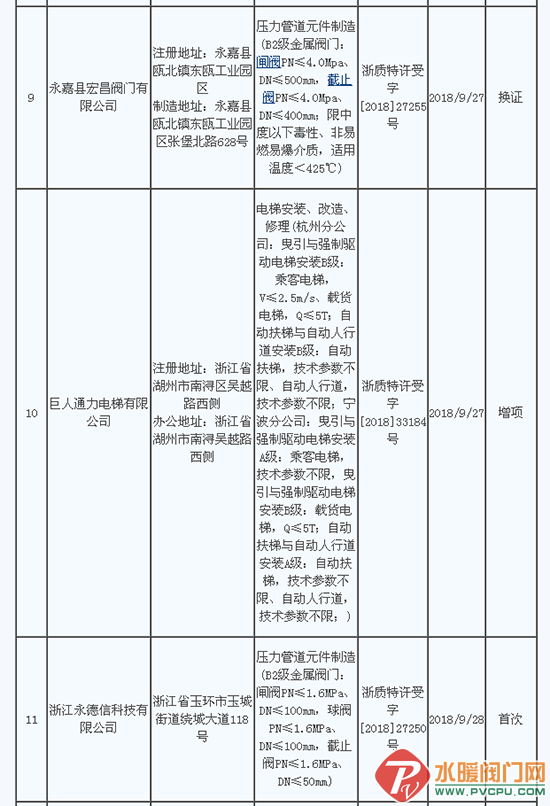 | 9 | 永嘉县宏昌阀门有限公司 | 注册地址：永嘉县瓯北镇东瓯工业园区 制造地址：永嘉县瓯北镇东瓯工业园区张堡北路628号 | 压力管道元件制造（B2级金属阀门：闸阀PN≤4.0Mpa、DN≤500mm，截止阀PN≤4.0Mpa、DN≤400mm；限中度以下毒性、非易燃易爆介质，适用温度<425℃） | 浙质特许受字[2018]27255号 | 2018/9/27 | 换证 |
|---|---|---|---|---|---|---|
| 10 | 巨人通力电梯有限公司 | 注册地址：浙江省湖州市南浔区吴越路西侧 办公地址：浙江省湖州市南浔吴越路西侧 | 电梯安装、改造、修理（杭州分公司：曳引与强制驱动电梯安装B级：乘客电梯，V≤2.5m/s、载货电梯，Q≤5T；自动扶梯与自动人行道安装B级：自动扶梯，技术参数不限、自动人行道，技术参数不限；宁波分公司：曳引与强制驱动电梯安装A级：乘客电梯，技术参数不限，曳引与强制驱动电梯安装B级：载货电梯，Q≤5T；自动扶梯与自动人行道安装A级：自动扶梯，技术参数不限、自动人行道，技术参数不限；） | 浙质特许受字[2018]33184号 | 2018/9/27 | 增项 |
| 11 | 浙江永德信科技有限公司 | 浙江省玉环市玉城街道统城大道118号 | 压力管道元件制造（B2级金属阀门：闸阀PN≤1.6MPa、DN≤100mm，球阀PN≤1.6MPa、DN≤100mm，截止阀PN≤1.6MPa、DN≤50mm） | 浙质特许受字[2018]27250号 | 2018/9/28 | 首次 |

水暖阀门网
WWW.PVCPU.COM